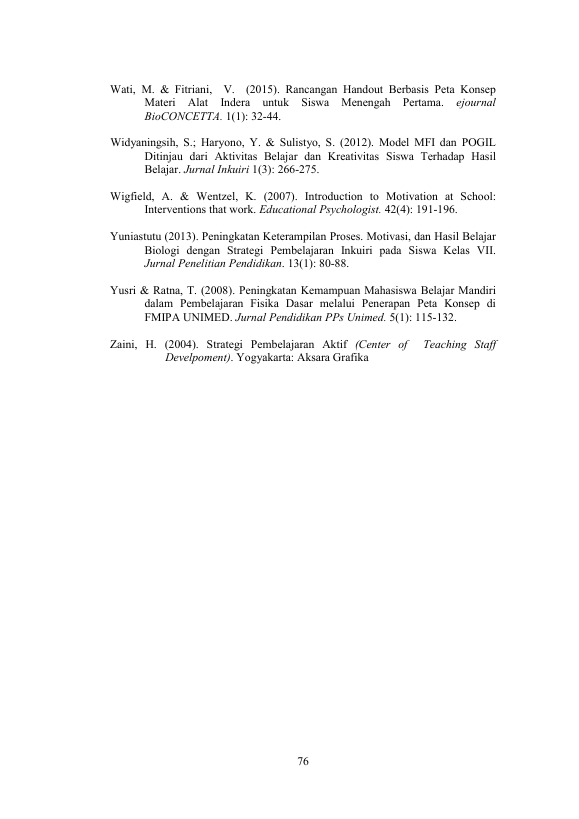 Wati, M. & Fitriani, V. (2015). Rancangan Handout Berbasis Peta Konsep Materi Alat Indera untuk Siswa Menengah Pertama. ejournal BioCONCETTA. 1(1): 32-44.

Widyaningsih, S.; Haryono, Y. & Sulistyo, S. (2012). Model MFI dan POGIL Ditinjau dari Aktivitas Belajar dan Kreativitas Siswa Terhadap Hasil Belajar. Jurnal Inkuiri 1(3): 266-275.

Wigfield, A. & Wentzel, K. (2007). Introduction to Motivation at School: Interventions that work. Educational Psychologist. 42(4): 191-196.

Yuniastutu (2013). Peningkatan Keterampilan Proses. Motivasi, dan Hasil Belajar Biologi dengan Strategi Pembelajaran Inkuiri pada Siswa Kelas VII. Jurnal Penelitian Pendidikan. 13(1): 80-88.

Yusri & Ratna, T. (2008). Peningkatan Kemampuan Mahasiswa Belajar Mandiri dalam Pembelajaran Fisika Dasar melalui Penerapan Peta Konsep di FMIPA UNIMED. Jurnal Pendidikan PPs Unimed. 5(1): 115-132.

Zaini, H. (2004). Strategi Pembelajaran Aktif (Center of Teaching Staff Develpoment). Yogyakarta: Aksara Grafika

76